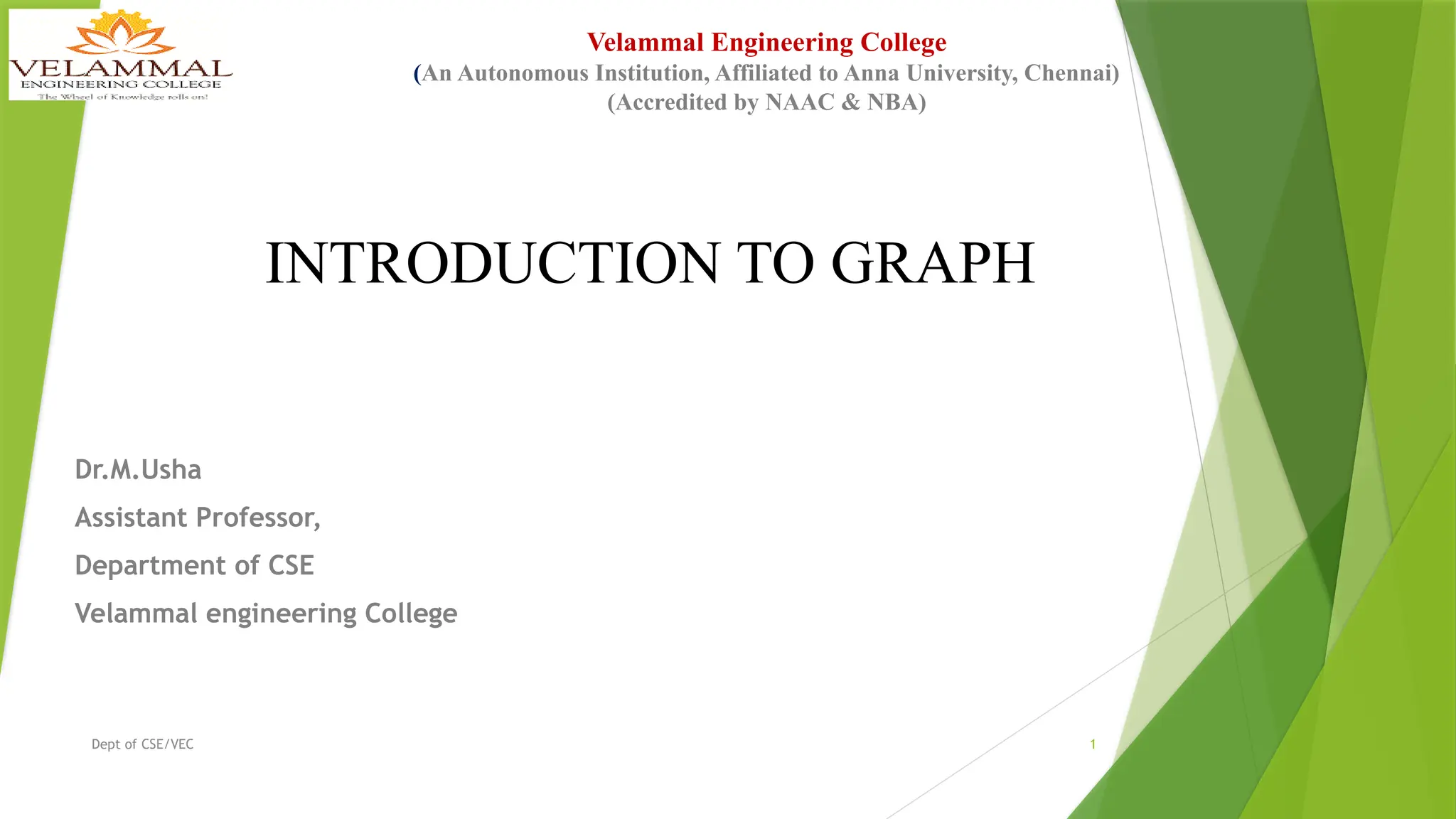 VELAMMAL
ENGINEERING COLLEGE
The Wheel of Knowledge rolls on!

Velammal Engineering College
(An Autonomous Institution, Affiliated to Anna University, Chennai)
(Accredited by NAAC & NBA)

INTRODUCTION TO GRAPH

Dr.M.Usha
Assistant Professor,
Department of CSE
Velammal engineering College

Dept of CSE/VEC

1